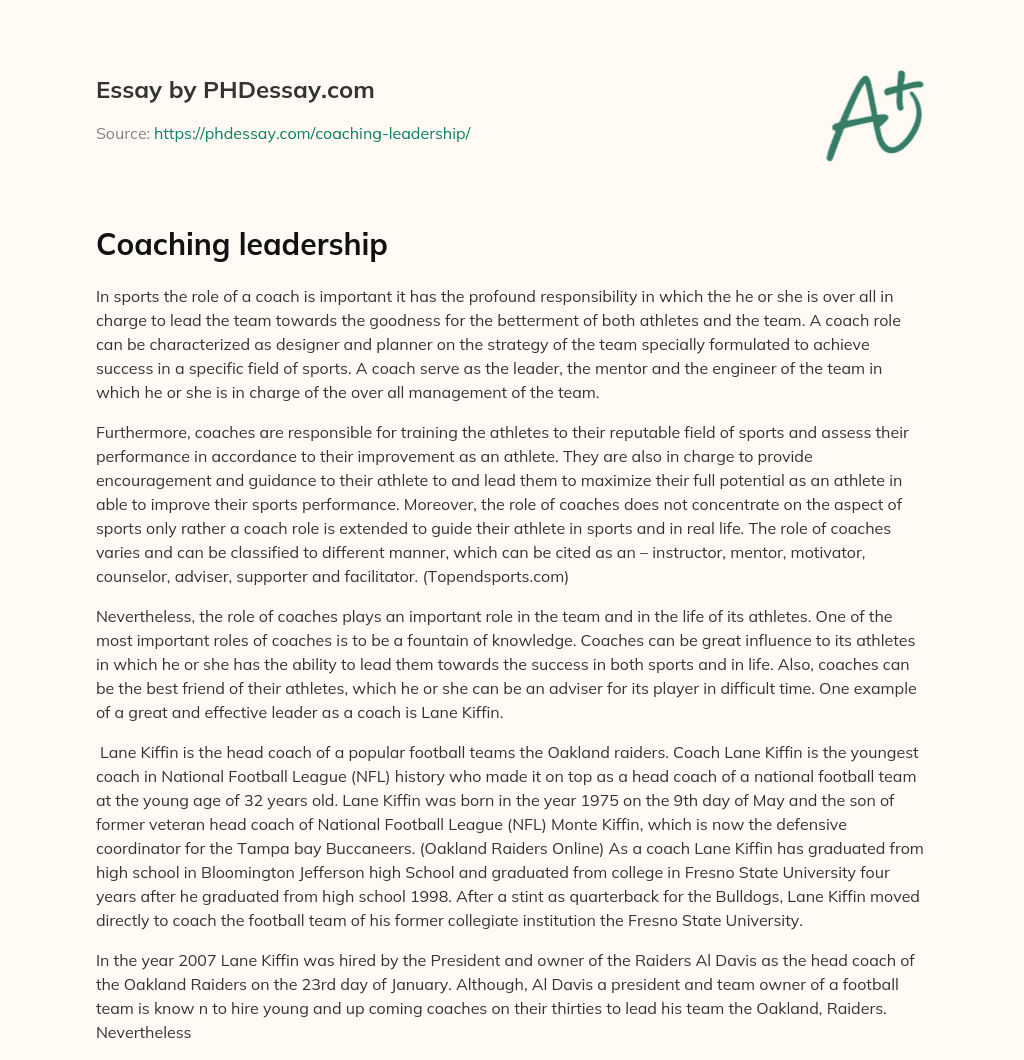 Essay by PHDessay.com

Source: https://phdessay.com/coaching-leadership/

A+

Coaching leadership

In sports the role of a coach is important it has the profound responsibility in which the he or she is over all in charge to lead the team towards the goodness for the betterment of both athletes and the team. A coach role can be characterized as designer and planner on the strategy of the team specially formulated to achieve success in a specific field of sports. A coach serve as the leader, the mentor and the engineer of the team in which he or she is in charge of the over all management of the team.

Furthermore, coaches are responsible for training the athletes to their reputable field of sports and assess their performance in accordance to their improvement as an athlete. They are also in charge to provide encouragement and guidance to their athlete to and lead them to maximize their full potential as an athlete in able to improve their sports performance. Moreover, the role of coaches does not concentrate on the aspect of sports only rather a coach role is extended to guide their athlete in sports and in real life. The role of coaches varies and can be classified to different manner, which can be cited as an – instructor, mentor, motivator, counselor, adviser, supporter and facilitator. (Topendsports.com)

Nevertheless, the role of coaches plays an important role in the team and in the life of its athletes. One of the most important roles of coaches is to be a fountain of knowledge. Coaches can be great influence to its athletes in which he or she has the ability to lead them towards the success in both sports and in life. Also, coaches can be the best friend of their athletes, which he or she can be an adviser for its player in difficult time. One example of a great and effective leader as a coach is Lane Kiffin.

Lane Kiffin is the head coach of a popular football teams the Oakland raiders. Coach Lane Kiffin is the youngest coach in National Football League (NFL) history who made it on top as a head coach of a national football team at the young age of 32 years old. Lane Kiffin was born in the year 1975 on the 9th day of May and the son of former veteran head coach of National Football League (NFL) Monte Kiffin, which is now the defensive coordinator for the Tampa bay Buccaneers. (Oakland Raiders Online) As a coach Lane Kiffin has graduated from high school in Bloomington Jefferson high School and graduated from college in Fresno State University four years after he graduated from high school 1998. After a stint as quarterback for the Bulldogs, Lane Kiffin moved directly to coach the football team of his former collegiate institution the Fresno State University.

In the year 2007 Lane Kiffin was hired by the President and owner of the Raiders Al Davis as the head coach of the Oakland Raiders on the 23rd day of January. Although, Al Davis a president and team owner of a football team is know n to hire young and up coming coaches on their thirties to lead his team the Oakland, Raiders. Nevertheless